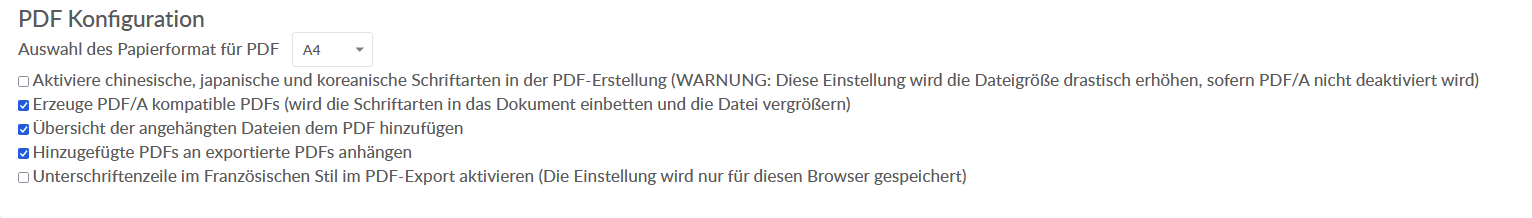 PDF Konfiguration

Auswahl des Papierformat für PDF A4

Aktiviere chinesische, japanische und koreanische Schriftarten in der PDF-Erstellung (WARNUNG: Diese Einstellung wird die Dateigröße drastisch erhöhen, sofern PDF/A nicht deaktiviert wird)

Erzeuge PDF/A kompatible PDFs (wird die Schriftarten in das Dokument einbetten und die Datei vergrößern)

Übersicht der angehängten Dateien dem PDF hinzufügen

Hinzugefügte PDFs an exportierte PDFs anhängen

Unterschriftenzeile im Französischen Stil im PDF-Export aktivieren (Die Einstellung wird nur für diesen Browser gespeichert)